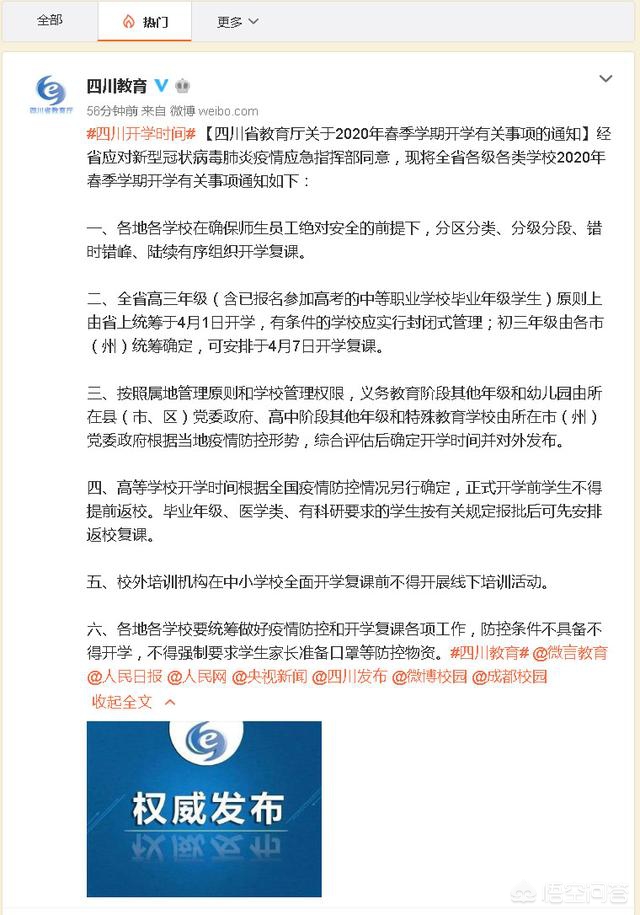 全部　热门　更多

四川省教育厅

四川教育

56分钟前 来自 微博 weibo.com

#四川开学时间#【四川省教育厅关于2020年春季学期开学有关事项的通知】经省应对新型冠状病毒肺炎疫情应急指挥部同意，现将全省各级各类学校2020年春季学期开学有关事项通知如下：

一、各地各学校在确保师生员工绝对安全的前提下，分区分类、分级分段、错时错峰、陆续有序组织开学复课。

二、全省高三年级（含已报名参加高考的中等职业学校毕业年级学生）原则上由省上统筹于4月1日开学，有条件的学校应实行封闭式管理；初三年级由各市（州）统筹确定，可安排于4月7日开学复课。

三、按照属地管理原则和学校管理权限，义务教育阶段其他年级和幼儿园由所在县（市、区）党委政府、高中阶段其他年级和特殊教育学校由所在市（州）党委政府根据当地疫情防控形势，综合评估后确定开学时间并对外发布。

四、高等学校开学时间根据全国疫情防控情况另行确定，正式开学前学生不得提前返校。毕业年级、医学类、有科研要求的学生按有关规定报批后可先安排返校复课。

五、校外培训机构在中小学校全面开学复课前不得开展线下培训活动。

六、各地各学校要统筹做好疫情防控和开学复课各项工作，防控条件不具备不得开学，不得强制要求学生家长准备口罩等防控物资。#四川教育# @微言教育 @人民日报 @人民网 @央视新闻 @四川发布 @微博校园 @成都校园

收起全文

权威发布

悟空问答